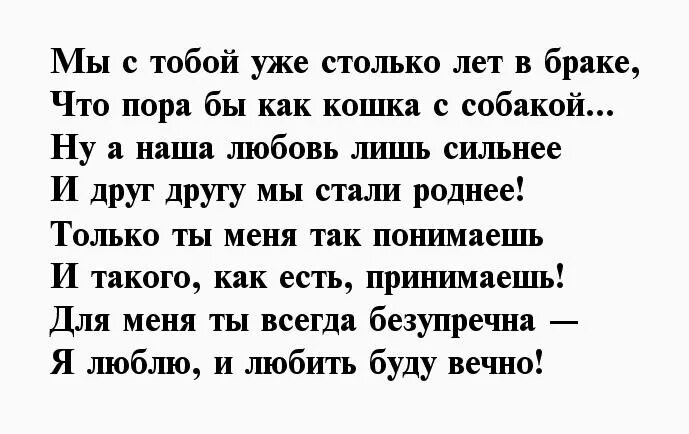 Мы с тобой уже столько лет в браке,
Что пора бы как кошка с собакой...
Ну а наша любовь лишь сильнее
И друг другу мы стали роднее!
Только ты меня так понимаешь
И такого, как есть, принимаешь!
Для меня ты всегда безупречна —
Я люблю, и любить буду вечно!